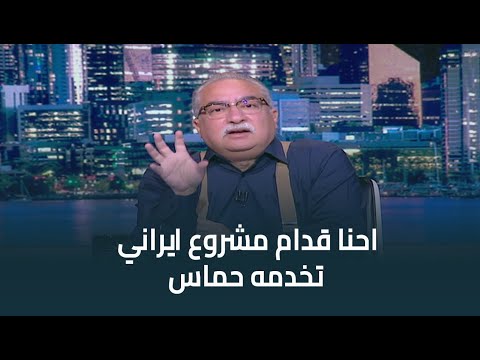 احنا قدام مشروع ايراني
تخدمه حماس